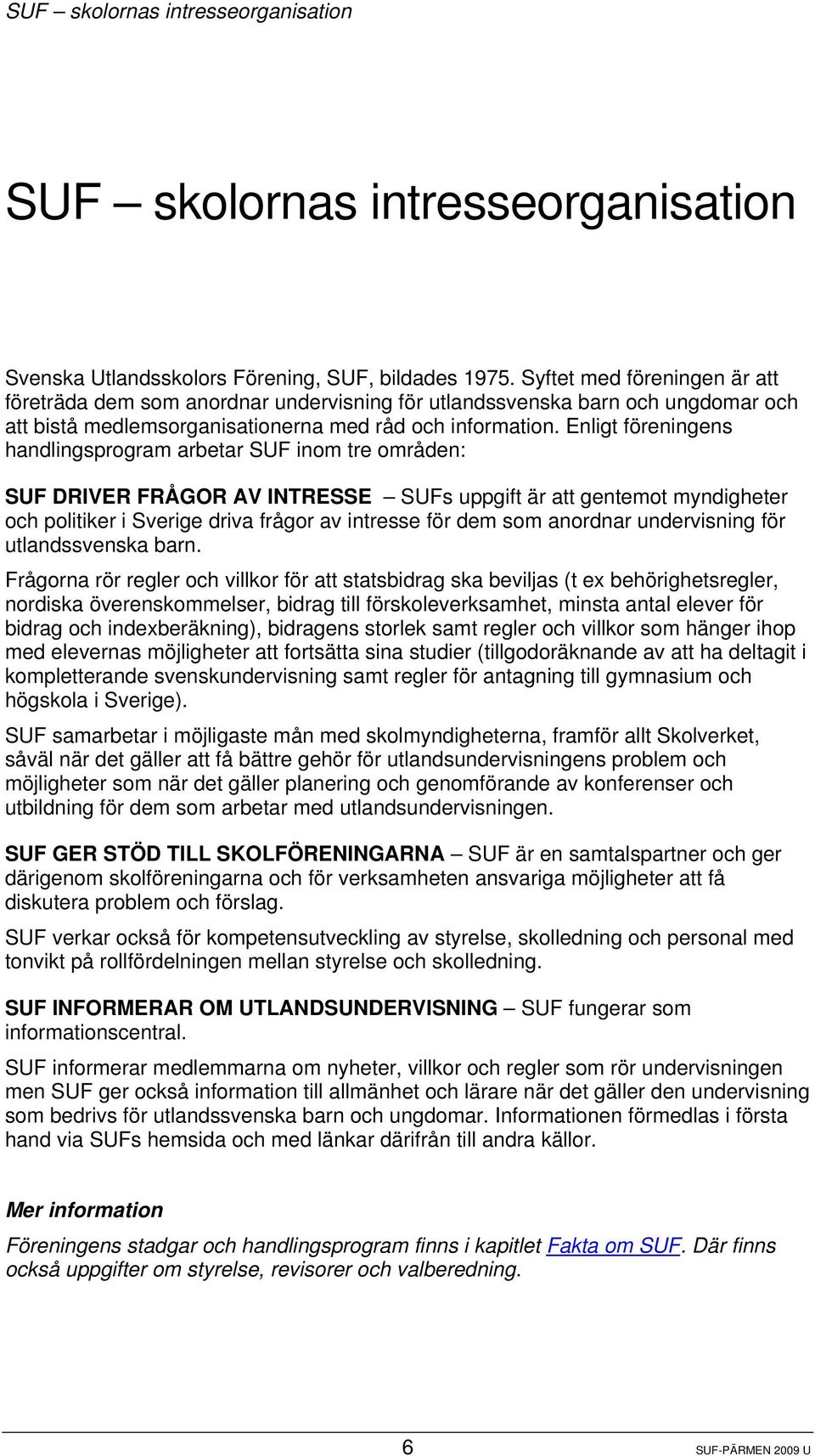 SUF – skolornas intresseorganisation

SUF – skolornas intresseorganisation

Svenska Utlandsskolors Förening, SUF, bildades 1975. Syftet med föreningen är att företräda dem som anordnar undervisning för utlandssvenska barn och ungdomar och att bistå medlemsorganisationerna med råd och information. Enligt föreningens handlingsprogram arbetar SUF inom tre områden:

SUF DRIVER FRÅGOR AV INTRESSE – SUFs uppgift är att gentemot myndigheter och politiker i Sverige driva frågor av intresse för dem som anordnar undervisning för utlandssvenska barn.

Frågorna rör regler och villkor för att statsbidrag ska beviljas (t ex behörighetsregler, nordiska överenskommelser, bidrag till förskoleverksamhet, minsta antal elever för bidrag och indexberäkning), bidragens storlek samt regler och villkor som hänger ihop med elevernas möjligheter att fortsätta sina studier (tillgodoräknande av att ha deltagit i kompletterande svenskundervisning samt regler för antagning till gymnasium och högskola i Sverige).

SUF samarbetar i möjligaste mån med skolmyndigheterna, framför allt Skolverket, såväl när det gäller att få bättre gehör för utlandsundervisningens problem och möjligheter som när det gäller planering och genomförande av konferenser och utbildning för dem som arbetar med utlandsundervisningen.

SUF GER STÖD TILL SKOLFÖRENINGARNA – SUF är en samtalspartner och ger därigenom skolföreningarna och för verksamheten ansvariga möjligheter att få diskutera problem och förslag.

SUF verkar också för kompetensutveckling av styrelse, skolledning och personal med tonvikt på rollfördelningen mellan styrelse och skolledning.

SUF INFORMERAR OM UTLANDSUNDERVISNING – SUF fungerar som informationscentral.

SUF informerar medlemmarna om nyheter, villkor och regler som rör undervisningen men SUF ger också information till allmänhet och lärare när det gäller den undervisning som bedrivs för utlandssvenska barn och ungdomar. Informationen förmedlas i första hand via SUFs hemsida och med länkar därifrån till andra källor.

Mer information

Föreningens stadgar och handlingsprogram finns i kapitlet Fakta om SUF. Där finns också uppgifter om styrelse, revisorer och valberedning.

6

SUF-PÄRMEN 2009 U